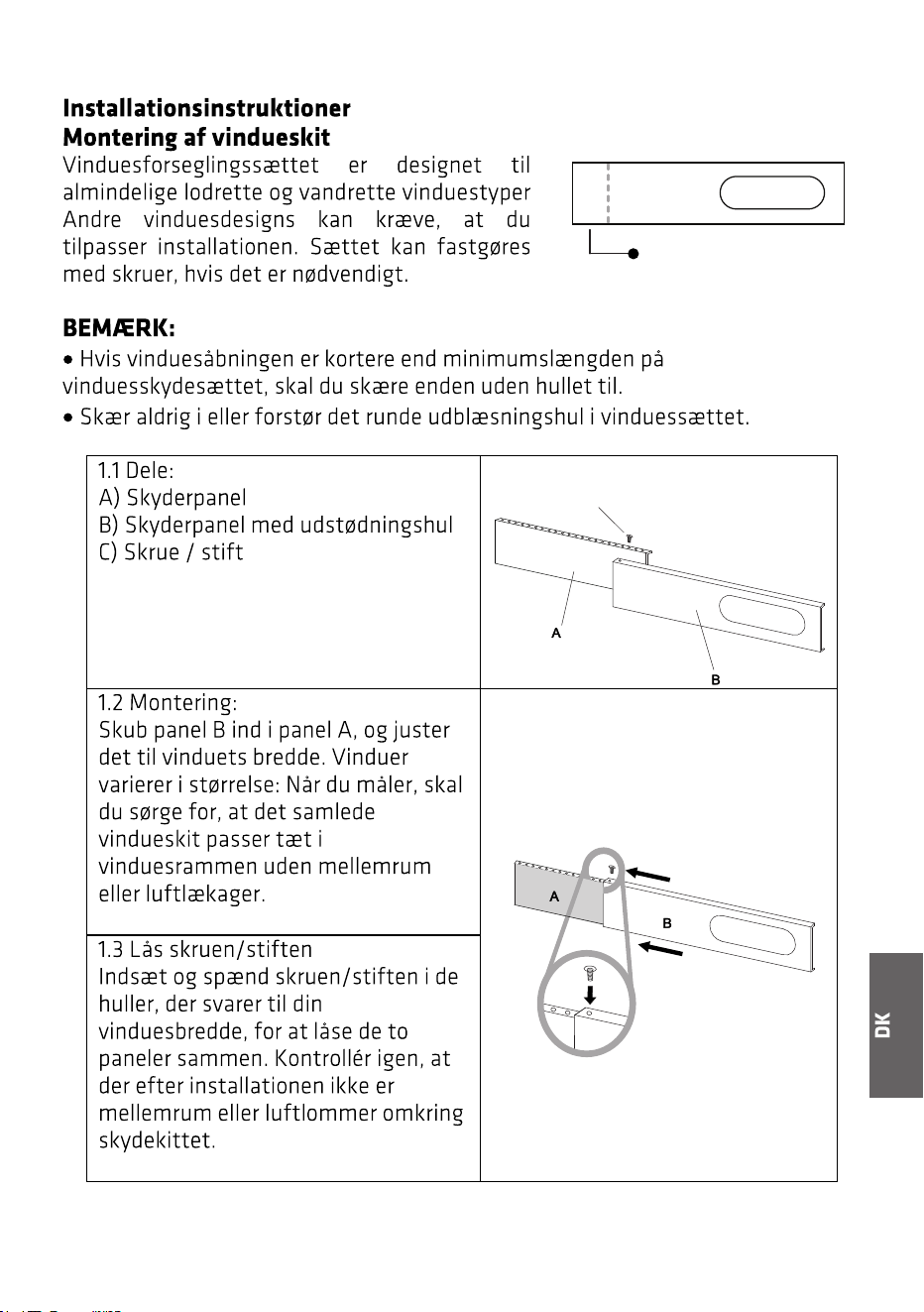 Installationsinstruktioner
Montering af vindueskit

Vinduesforseglingssættet er designet til almindelige lodrette og vandrette vinduestyper Andre vinduesdesigns kan kræve, at du tilpasser installationen. Sættet kan fastgøres med skruer, hvis det er nødvendigt.

BEMÆRK:
• Hvis vinduesåbningen er kortere end minimumslængden på vinduesskydesættet, skal du skære enden uden hullet til.
• Skær aldrig i eller forstør det runde udblæsningshul i vinduessættet.

1.1 Dele:
A) Skyderpanel
B) Skyderpanel med udstødningshul
C) Skrue / stift

A
B

1.2 Montering:
Skub panel B ind i panel A, og juster det til vinduets bredde. Vinduer varierer i størrelse: Når du måler, skal du sørge for, at det samlede vindueskit passer tæt i vinduesrammen uden mellemrum eller luftlækager.

1.3 Lås skruen/stiften
Indsæt og spænd skruen/stiften i de huller, der svarer til din vinduesbredde, for at låse de to paneler sammen. Kontrollér igen, at der efter installationen ikke er mellemrum eller luftlommer omkring skydekittet.

A
B

DK